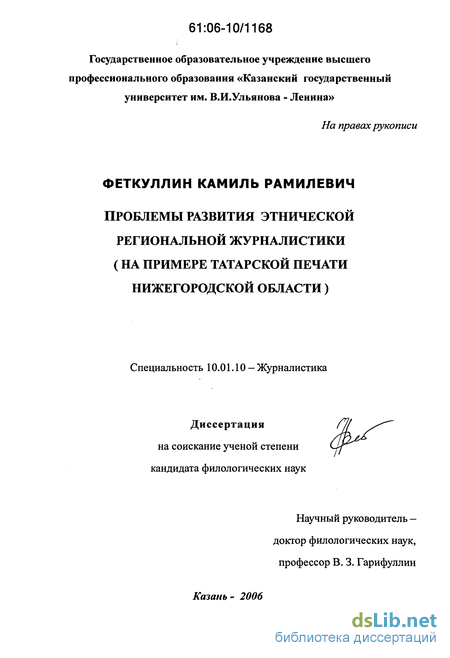 61:06-10/1168

Государственное образовательное учреждение высшего профессионального образования «Казанский государственный университет им. В.И.Ульянова - Ленина»

На правах рукописи

ФЕТКУЛЛИН КАМИЛЬ РАМИЛЕВИЧ

ПРОБЛЕМЫ РАЗВИТИЯ ЭТНИЧЕСКОЙ РЕГИОНАЛЬНОЙ ЖУРНАЛИСТИКИ ( НА ПРИМЕРЕ ТАТАРСКОЙ ПЕЧАТИ НИЖЕГОРОДСКОЙ ОБЛАСТИ )

Специальность 10.01.10 – Журналистика

Диссертация
на соискание ученой степени
кандидата филологических наук

Научный руководитель –
доктор филологических наук,
профессор В. З. Гарифуллин

Казань - 2006

dsLib.net
библиотека диссертаций